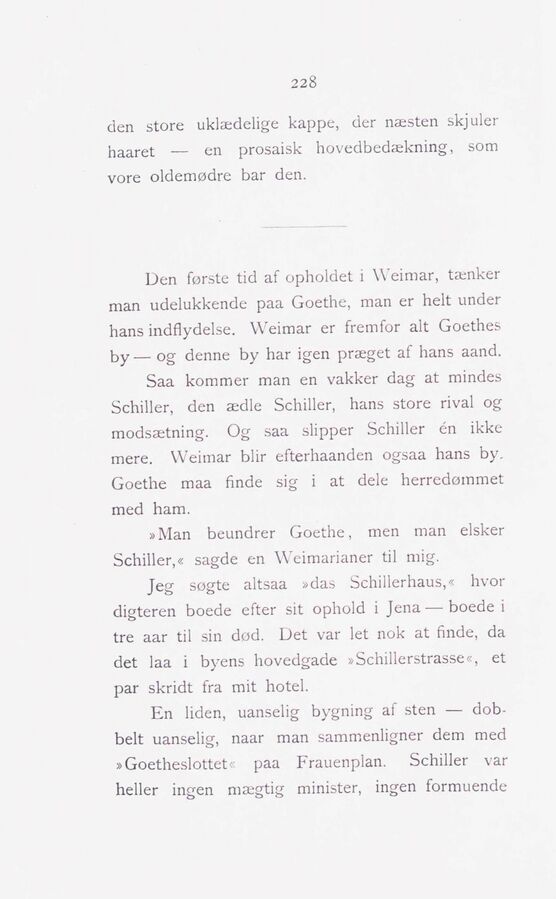 228

den store uklædelige kappe, der næsten skjuler haaret — en prosaisk hovedbedækning, som vore oldemødre bar den.

Den første tid af opholdet i Weimar, tænker man udelukkende paa Goethe, man er helt under hans indflydelse. Weimar er fremfor alt Goethes by — og denne by har igen præget af hans aand.

Saa kommer man en vakker dag at mindes Schiller, den ædle Schiller, hans store rival og modsætning. Og saa slipper Schiller én ikke mere. Weimar blir efterhaanden ogsaa hans by. Goethe maa finde sig i at dele herredømmet med ham.

»Man beundrer Goethe, men man elsker Schiller,« sagde en Weimarianer til mig.

Jeg søgte altsaa »das Schillerhaus,« hvor digteren boede efter sit ophold i Jena — boede i tre aar til sin død. Det var let nok at finde, da det laa i byens hovedgade »Schillerstrasse«, et par skridt fra mit hotel.

En liden, uanselig bygning af sten — dobbelt uanselig, naar man sammenligner dem med »Goetheslottet« paa Frauenplan. Schiller var heller ingen mægtig minister, ingen formuende